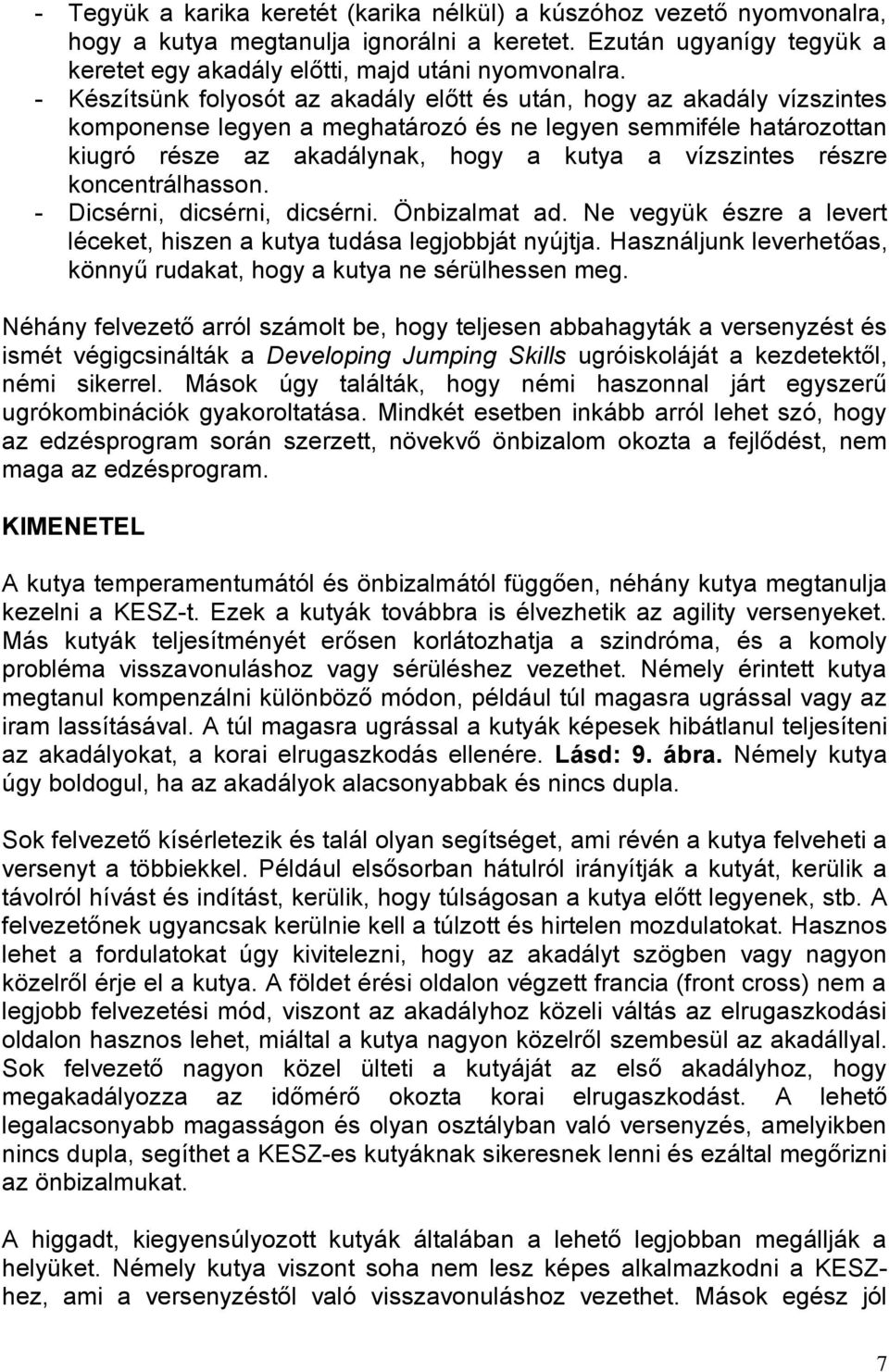 - Tegyük a karika keretét (karika nélkül) a kúszóhoz vezető nyomvonalra, hogy a kutya megtanulja ignorálni a keretet. Ezután ugyanígy tegyük a keretet egy akadály előtti, majd utáni nyomvonalra.
- Készítsünk folyosót az akadály előtt és után, hogy az akadály vízszintes komponense legyen a meghatározó és ne legyen semmiféle határozottan kiugró része az akadálynak, hogy a kutya a vízszintes részre koncentrálhasson.
- Dicsérni, dicsérni, dicsérni. Önbizalmat ad. Ne vegyük észre a levert léceket, hiszen a kutya tudása legjobbját nyújtja. Használjunk leverhetőas, könnyű rudakat, hogy a kutya ne sérülhessen meg.

Néhány felvezető arról számolt be, hogy teljesen abbahagyták a versenyzést és ismét végigcsinálták a Developing Jumping Skills ugróiskoláját a kezdetektől, némi sikerrel. Mások úgy találták, hogy némi haszonnal járt egyszerű ugrókombinációk gyakoroltatása. Mindkét esetben inkább arról lehet szó, hogy az edzésprogram során szerzett, növekvő önbizalom okozta a fejlődést, nem maga az edzésprogram.

KIMENETEL

A kutya temperamentumától és önbizalmától függően, néhány kutya megtanulja kezelni a KESZ-t. Ezek a kutyák továbbra is élvezhetik az agility versenyeket. Más kutyák teljesítményét erősen korlátozhatja a szindróma, és a komoly probléma visszavonuláshoz vagy sérüléshez vezethet. Némely érintett kutya megtanul kompenzálni különböző módon, például túl magasra ugrással vagy az iram lassításával. A túl magasra ugrással a kutyák képesek hibátlanul teljesíteni az akadályokat, a korai elrugaszkodás ellenére. Lásd: 9. ábra. Némely kutya úgy boldogul, ha az akadályok alacsonyabbak és nincs dupla.

Sok felvezető kísérletezik és talál olyan segítséget, ami révén a kutya felveheti a versenyt a többiekkel. Például elsősorban hátulról irányítják a kutyát, kerülik a távolról hívást és indítást, kerülik, hogy túlságosan a kutya előtt legyenek, stb. A felvezetőnek ugyancsak kerülnie kell a túlzott és hirtelen mozdulatokat. Hasznos lehet a fordulatokat úgy kivitelezni, hogy az akadályt szögben vagy nagyon közelről érje el a kutya. A földet érési oldalon végzett francia (front cross) nem a legjobb felvezetési mód, viszont az akadályhoz közeli váltás az elrugaszkodási oldalon hasznos lehet, miáltal a kutya nagyon közelről szembesül az akadállyal. Sok felvezető nagyon közel ülteti a kutyáját az első akadályhoz, hogy megakadályozza az időmérő okozta korai elrugaszkodást. A lehető legalacsonyabb magasságon és olyan osztályban való versenyzés, amelyikben nincs dupla, segíthet a KESZ-es kutyáknak sikeresnek lenni és ezáltal megőrizni az önbizalmukat.

A higgadt, kiegyensúlyozott kutyák általában a lehető legjobban megállják a helyüket. Némely kutya viszont soha nem lesz képes alkalmazkodni a KESZ-hez, ami a versenyzéstől való visszavonuláshoz vezethet. Mások egész jól

7